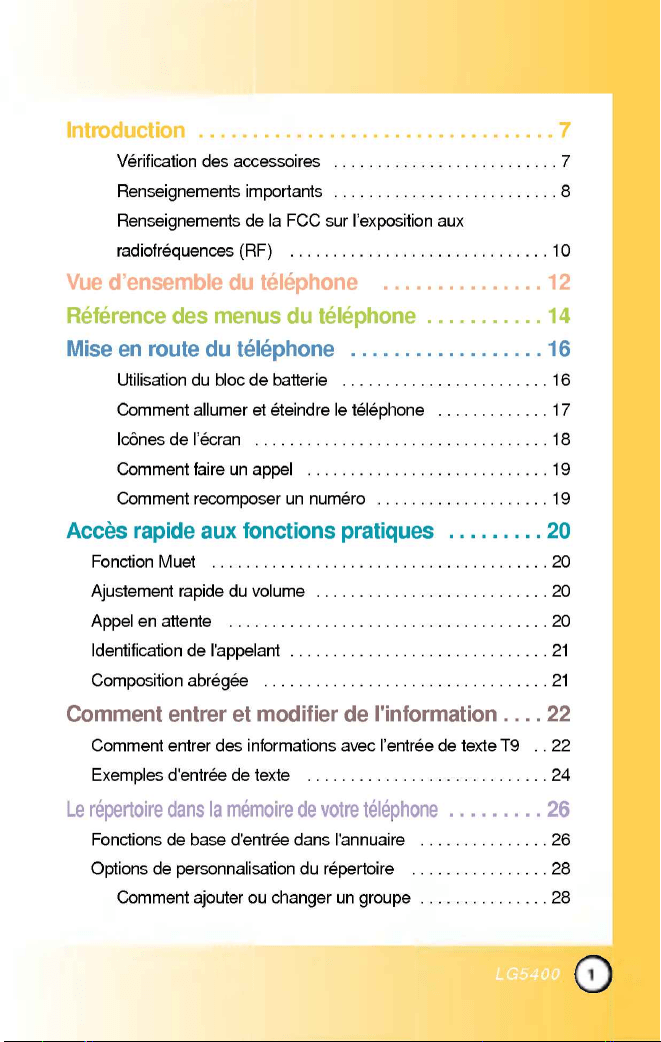 Introduction 7

Vérification des accessoires 7

Renseignements importants 8

Renseignements de la FCC sur l'exposition aux radiofréquences (RF) 10

Vue d'ensemble du téléphone 12

Référence des menus du téléphone 14

Mise en route du téléphone 16

Utilisation du bloc de batterie 16

Comment allumer et éteindre le téléphone 17

Icônes de l'écran 18

Comment faire un appel 19

Comment recomposer un numéro 19

Accès rapide aux fonctions pratiques 20

Fonction Muet 20

Ajustement rapide du volume 20

Appel en attente 20

Identification de l'appelant 21

Composition abrégée 21

Comment entrer et modifier de l'information 22

Comment entrer des informations avec l'entrée de texte T9 22

Exemples d'entrée de texte 24

Le répertoire dans la mémoire de votre téléphone 26

Fonctions de base d'entrée dans l'annuaire 26

Options de personnalisation du répertoire 28

Comment ajouter ou changer un groupe 28

LG5400 1